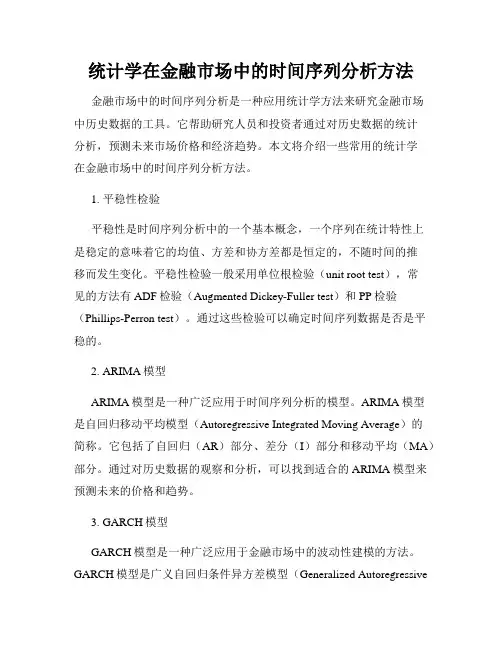 统计学在金融市场中的时间序列分析方法

金融市场中的时间序列分析是一种应用统计学方法来研究金融市场中历史数据的工具。它帮助研究人员和投资者通过对历史数据的统计分析，预测未来市场价格和经济趋势。本文将介绍一些常用的统计学在金融市场中的时间序列分析方法。

1. 平稳性检验

平稳性是时间序列分析中的一个基本概念，一个序列在统计特性上是稳定的意味着它的均值、方差和协方差都是恒定的，不随时间的推移而发生变化。平稳性检验一般采用单位根检验（unit root test），常见的方法有 ADF 检验（Augmented Dickey-Fuller test）和 PP 检验（Phillips-Perron test）。通过这些检验可以确定时间序列数据是否是平稳的。

2. ARIMA 模型

ARIMA 模型是一种广泛应用于时间序列分析的模型。ARIMA 模型是自回归移动平均模型（Autoregressive Integrated Moving Average）的简称。它包括了自回归（AR）部分、差分（I）部分和移动平均（MA）部分。通过对历史数据的观察和分析，可以找到适合的 ARIMA 模型来预测未来的价格和趋势。

3. GARCH 模型

GARCH 模型是一种广泛应用于金融市场中的波动性建模的方法。GARCH 模型是广义自回归条件异方差模型（Generalized Autoregressive